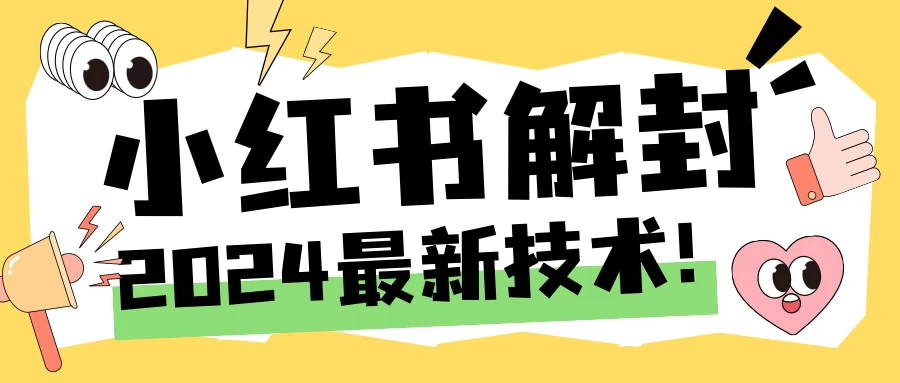 小红书解封
2024最新技术!